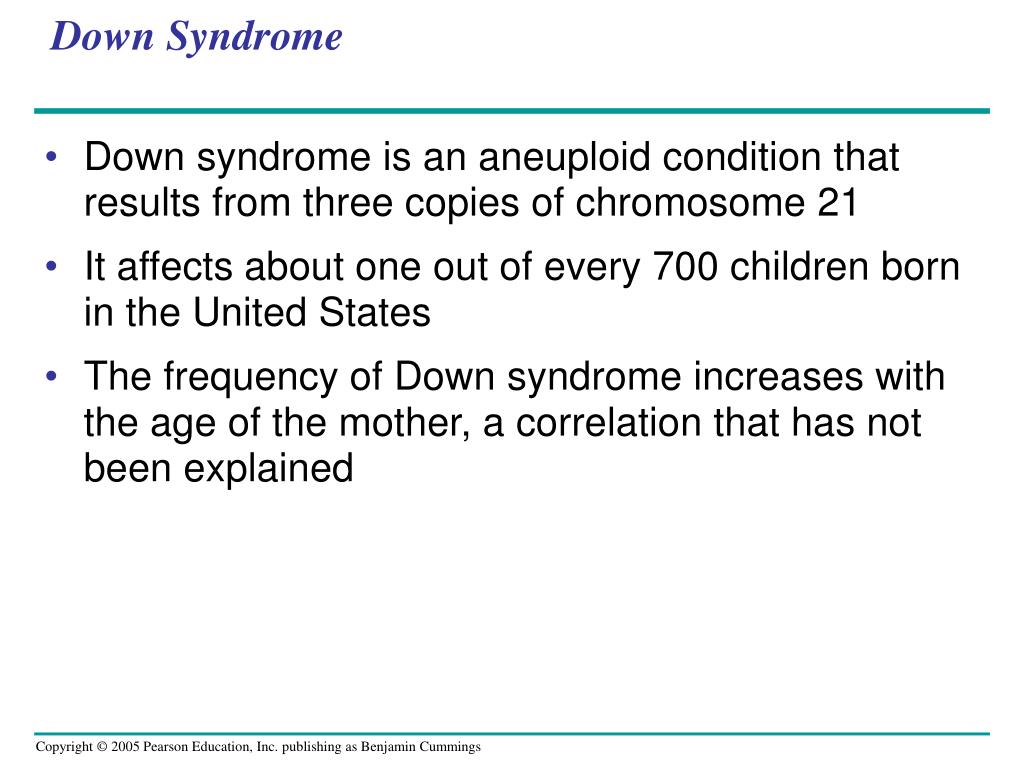 Down Syndrome

• Down syndrome is an aneuploid condition that results from three copies of chromosome 21

• It affects about one out of every 700 children born in the United States

• The frequency of Down syndrome increases with the age of the mother, a correlation that has not been explained

Copyright © 2005 Pearson Education, Inc. publishing as Benjamin Cummings